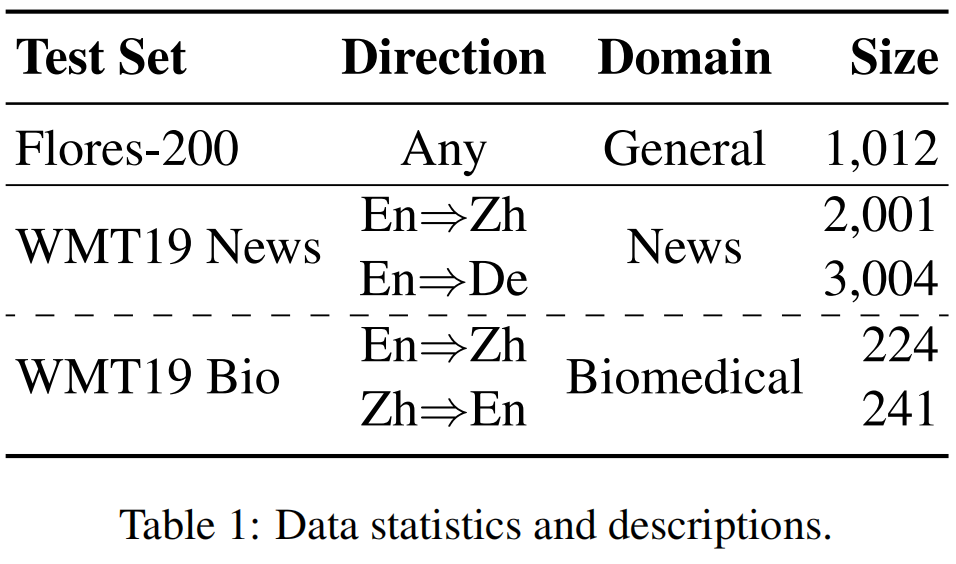 | Test Set | Direction | Domain | Size |
|---|---|---|---|
| Flores-200 | Any | General | 1,012 |
| WMT19 News | En⇒Zh | News | 2,001 |
|  | En⇒De |  | 3,004 |
| WMT19 Bio | En⇒Zh | Biomedical | 224 |
|  | Zh⇒En |  | 241 |

Table 1: Data statistics and descriptions.